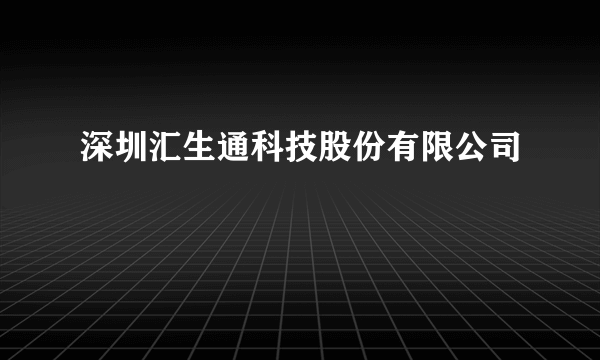 深圳汇生通科技股份有限公司